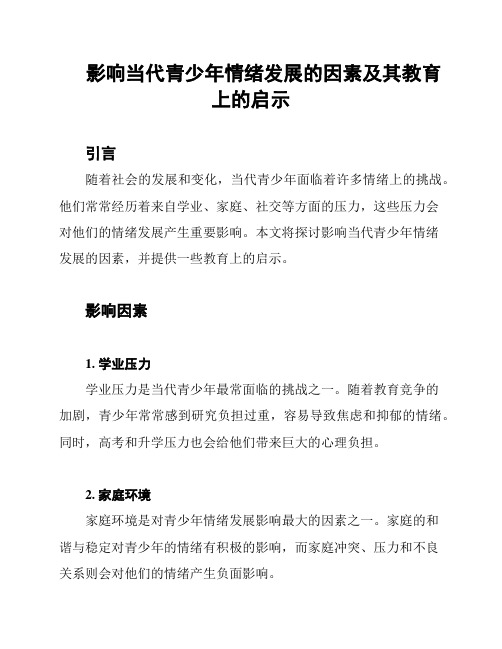 影响当代青少年情绪发展的因素及其教育上的启示

引言

随着社会的发展和变化，当代青少年面临着许多情绪上的挑战。他们常常经历着来自学业、家庭、社交等方面的压力，这些压力会对他们的情绪发展产生重要影响。本文将探讨影响当代青少年情绪发展的因素，并提供一些教育上的启示。

影响因素

1. 学业压力

学业压力是当代青少年最常面临的挑战之一。随着教育竞争的加剧，青少年常常感到研究负担过重，容易导致焦虑和抑郁的情绪。同时，高考和升学压力也会给他们带来巨大的心理负担。

2. 家庭环境

家庭环境是对青少年情绪发展影响最大的因素之一。家庭的和谐与稳定对青少年的情绪有积极的影响，而家庭冲突、压力和不良关系则会对他们的情绪产生负面影响。